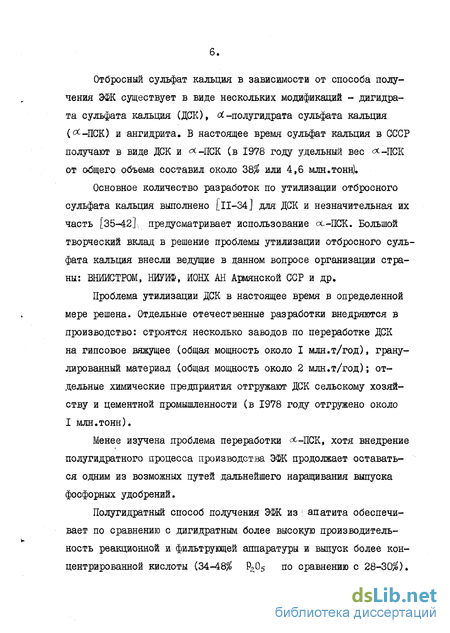 6.

Отбросный сульфат кальция в зависимости от способа получения ЭФК существует в виде нескольких модификаций - дигидрата сульфата кальция (ДСК), $\alpha$-полугидрата сульфата кальция ($\alpha$-ПСК) и ангидрита. В настоящее время сульфат кальция в СССР получают в виде ДСК и $\alpha$-ПСК (в 1978 году удельный вес $\alpha$-ПСК от общего объема составил около 38% или 4,6 млн.тонн).

Основное количество разработок по утилизации отбросного сульфата кальция выполнено [II-34] для ДСК и незначительная их часть [35-42] предусматривает использование $\alpha$-ПСК. Большой творческий вклад в решение проблемы утилизации отбросного сульфата кальция внесли ведущие в данном вопросе организации страны: ВНИИСТРОМ, НИУИФ, ИОНХ АН Армянской ССР и др.

Проблема утилизации ДСК в настоящее время в определенной мере решена. Отдельные отечественные разработки внедряются в производство: строятся несколько заводов по переработке ДСК на гипсовое вяжущее (общая мощность около I млн.т/год), гранулированный материал (общая мощность около 2 млн.т/год); отдельные химические предприятия отгружают ДСК сельскому хозяйству и цементной промышленности (в 1978 году отгружено около I млн.тонн).

Менее изучена проблема переработки $\alpha$-ПСК, хотя внедрение полугидратного процесса производства ЭФК продолжает оставаться одним из возможных путей дальнейшего наращивания выпуска фосфорных удобрений.

Полугидратный способ получения ЭФК из апатита обеспечивает по сравнению с дигидратным более высокую производительность реакционной и фильтрующей аппаратуры и выпуск более концентрированной кислоты (34-48% $P_2O_5$ по сравнению с 28-30%).

dsLib.net
библиотека диссертаций